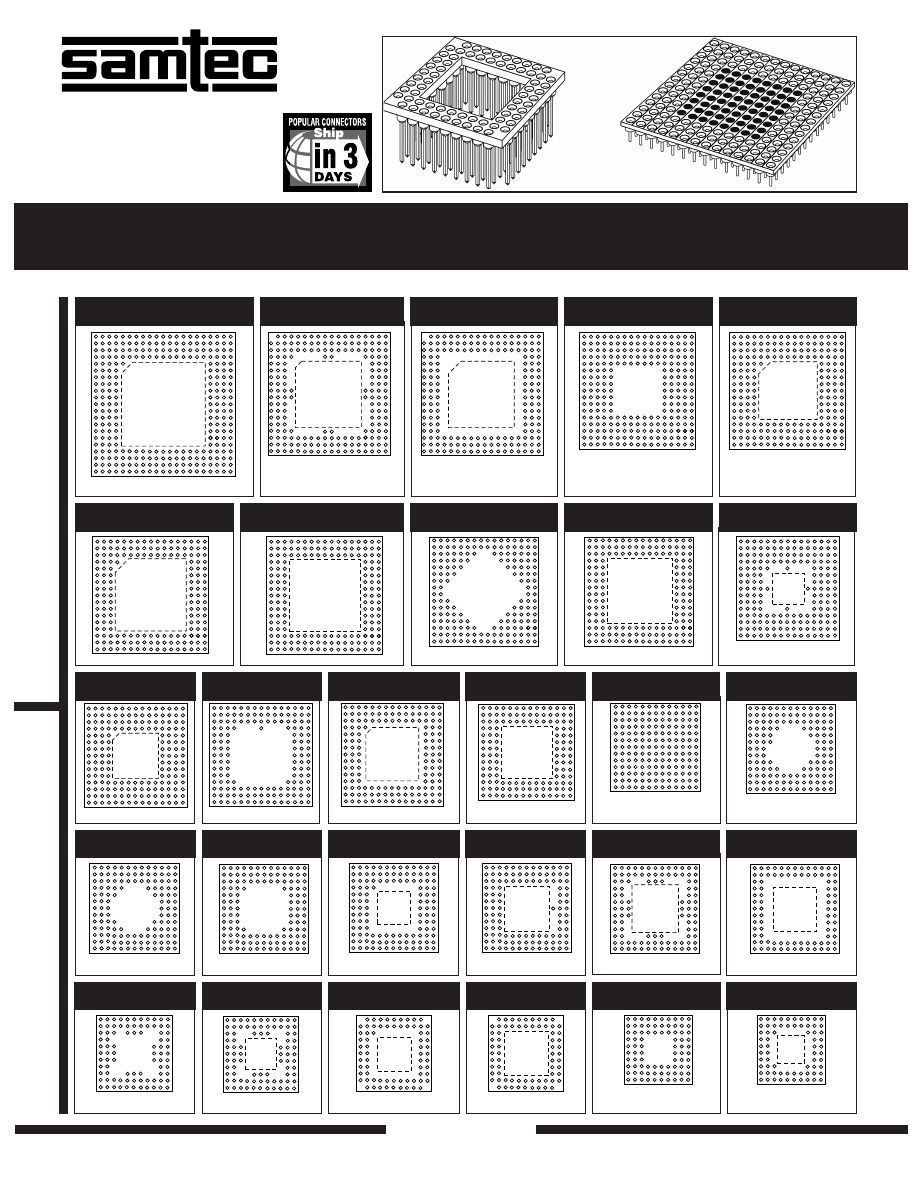 samtec

POPULAR CONNECTORS
Ship
in 3
DAYS